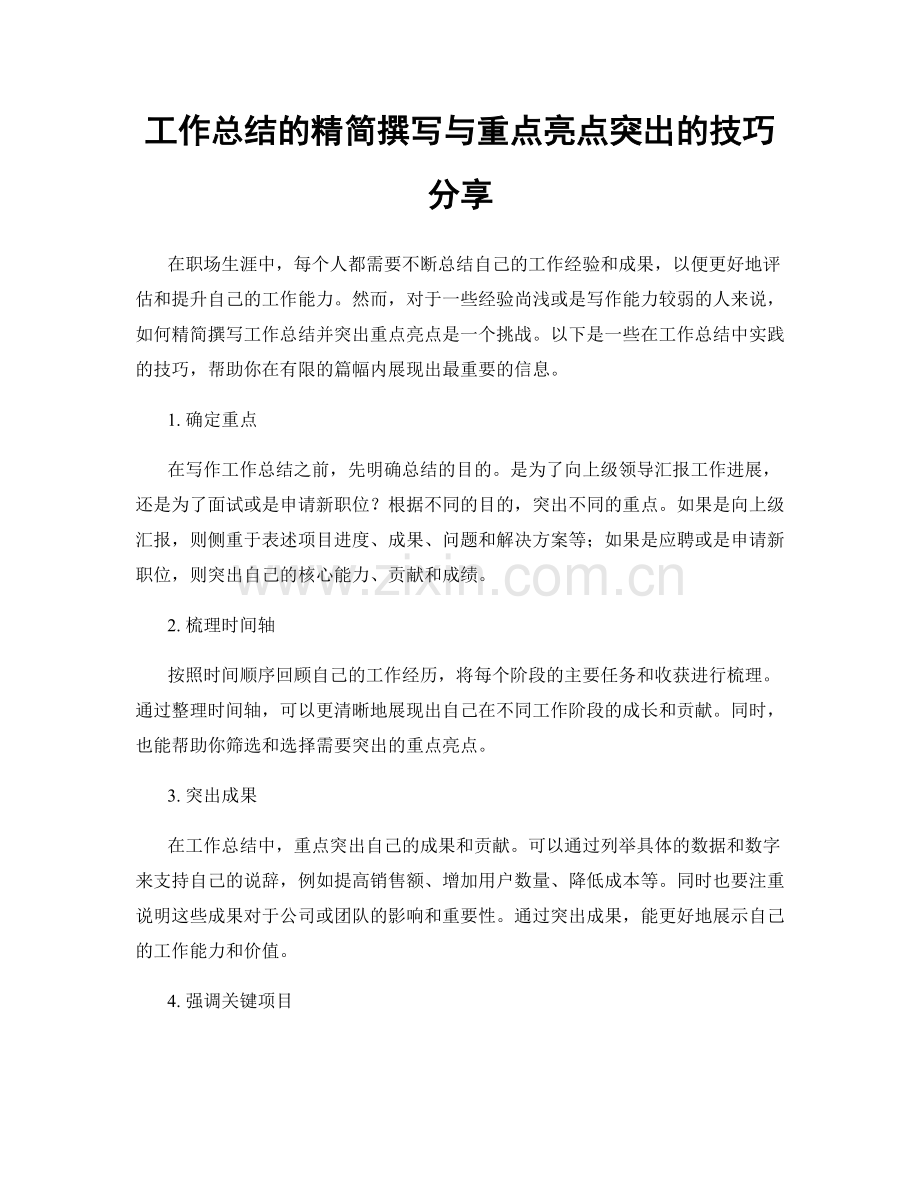 工作总结的精简撰写与重点亮点突出的技巧分享

在职场生涯中，每个人都需要不断总结自己的工作经验和成果，以便更好地评估和提升自己的工作能力。然而，对于一些经验尚浅或是写作能力较弱的人来说，如何精简撰写工作总结并突出重点亮点是一个挑战。以下是一些在工作总结中实践的技巧，帮助你在有限的篇幅内展现出最重要的信息。

1. 确定重点

在写作工作总结之前，先明确总结的目的。是为了向上级领导汇报工作进展，还是为了面试或是申请新职位？根据不同的目的，突出不同的重点。如果是向上级汇报，则侧重于表述项目进度、成果、问题和解决方案等；如果是应聘或是申请新职位，则突出自己的核心能力、贡献和成绩。

www.zixin.com.cn

2. 梳理时间轴

按照时间顺序回顾自己的工作经历，将每个阶段的主要任务和收获进行梳理。通过整理时间轴，可以更清晰地展现出自己在不同工作阶段的成长和贡献。同时，也能帮助你筛选和选择需要突出的重点亮点。

3. 突出成果

在工作总结中，重点突出自己的成果和贡献。可以通过列举具体的数据和数字来支持自己的说辞，例如提高销售额、增加用户数量、降低成本等。同时也要注重说明这些成果对于公司或团队的影响和重要性。通过突出成果，能更好地展示自己的工作能力和价值。

4. 强调关键项目